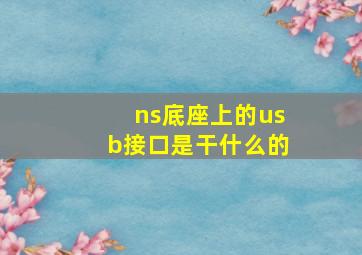 ns底座上的usb接口是干什么的